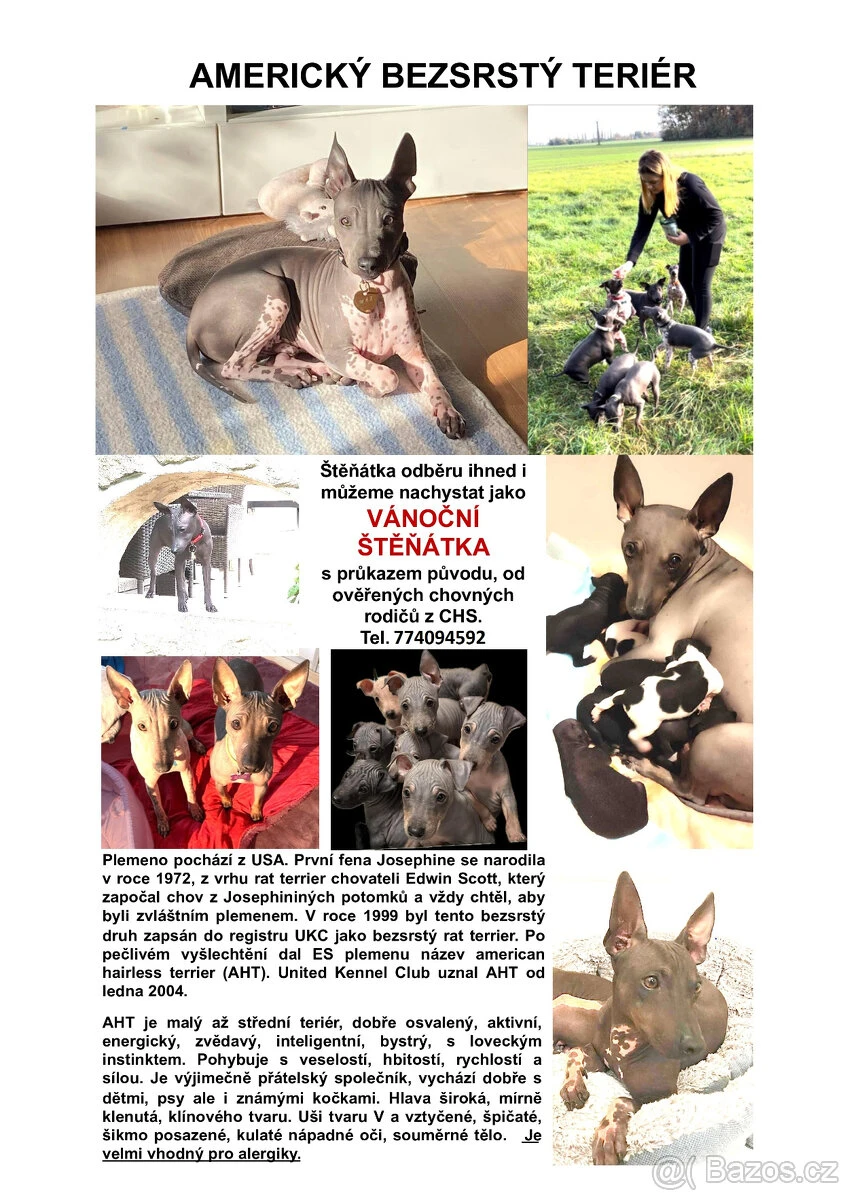 AMERICKÝ BEZSRSTÝ TERIÉR

Štěňátka odběru ihned i můžeme nachystat jako

VÁNOČNÍ ŠTĚŇÁTKA

s průkazem původu, od ověřených chovných rodičů z CHS.
Tel. 774094592

Plemeno pochází z USA. První fena Josephine se narodila v roce 1972, z vrhu rat terrier chovateli Edwin Scott, který započal chov z Josephininých potomků a vždy chtěl, aby byli zvláštním plemenem. V roce 1999 byl tento bezsrstý druh zapsán do registru UKC jako bezsrstý rat terrier. Po pečlivém vyšlechtění dal ES plemenu název american hairless terrier (AHT). United Kennel Club uznal AHT od ledna 2004.

AHT je malý až střední teriér, dobře osvalený, aktivní, energický, zvědavý, inteligentní, bystrý, s loveckým instinktem. Pohybuje s veselostí, hbitostí, rychlostí a sílou. Je výjimečně přátelský společník, vychází dobře s dětmi, psy ale i známými kočkami. Hlava široká, mírně klenutá, klínového tvaru. Uši tvaru V a vztyčené, špičaté, šikmo posazené, kulaté nápadné oči, souměrné tělo. Je velmi vhodný pro alergiky.

Bazos.cz